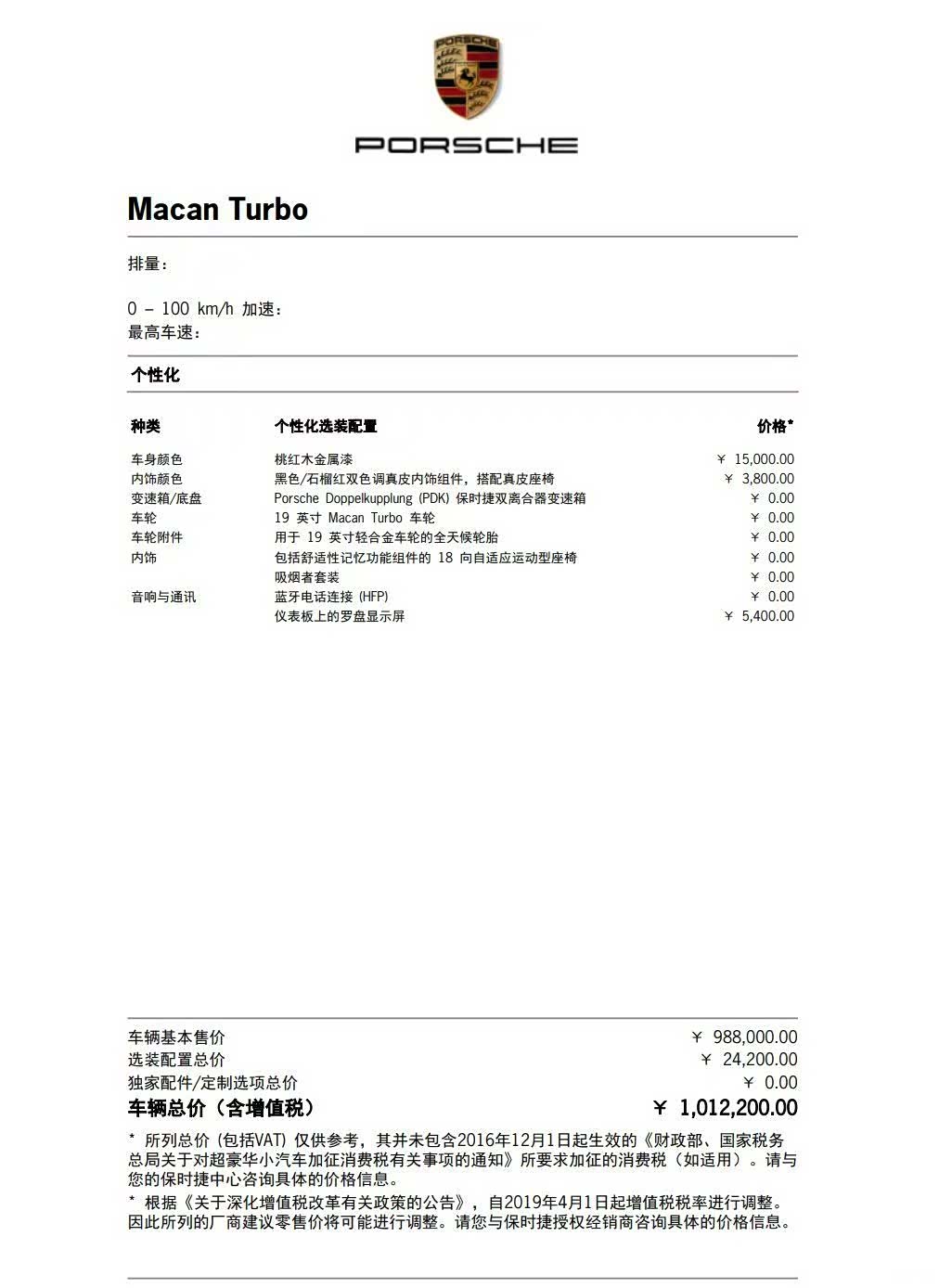 PORSCHE

PORSCHE

Macan Turbo

排量：

0 – 100 km/h 加速：
最高车速：

个性化

| 种类 | 个性化选装配置 | 价格* |
|---|---|---|
| 车身颜色 | 桃红木金属漆 | ￥ 15,000.00 |
| 内饰颜色 | 黑色/石榴红双色调真皮内饰组件，搭配真皮座椅 | ￥ 3,800.00 |
| 变速箱/底盘 | Porsche Doppelkupplung (PDK) 保时捷双离合器变速箱 | ￥ 0.00 |
| 车轮 | 19 英寸 Macan Turbo 车轮 | ￥ 0.00 |
| 车轮附件 | 用于 19 英寸轻合金车轮的全天候轮胎 | ￥ 0.00 |
| 内饰 | 包括舒适性记忆功能组件的 18 向自适应运动型座椅 | ￥ 0.00 |
| | 吸烟者套装 | ￥ 0.00 |
| 音响与通讯 | 蓝牙电话连接 (HFP) | ￥ 0.00 |
| | 仪表板上的罗盘显示屏 | ￥ 5,400.00 |

| | |
|---|---|
| 车辆基本售价 | ￥ 988,000.00 |
| 选装配置总价 | ￥ 24,200.00 |
| 独家配件/定制选项总价 | ￥ 0.00 |
| 车辆总价（含增值税） | ￥ 1,012,200.00 |

* 所列总价 (包括VAT) 仅供参考，其并未包含2016年12月1日起生效的《财政部、国家税务总局关于对超豪华小汽车加征消费税有关事项的通知》所要求加征的消费税（如适用）。请与您的保时捷中心咨询具体的价格信息。
* 根据《关于深化增值税改革有关政策的公告》，自2019年4月1日起增值税税率进行调整。因此所列的厂商建议零售价将可能进行调整。请您与保时捷授权经销商咨询具体的价格信息。